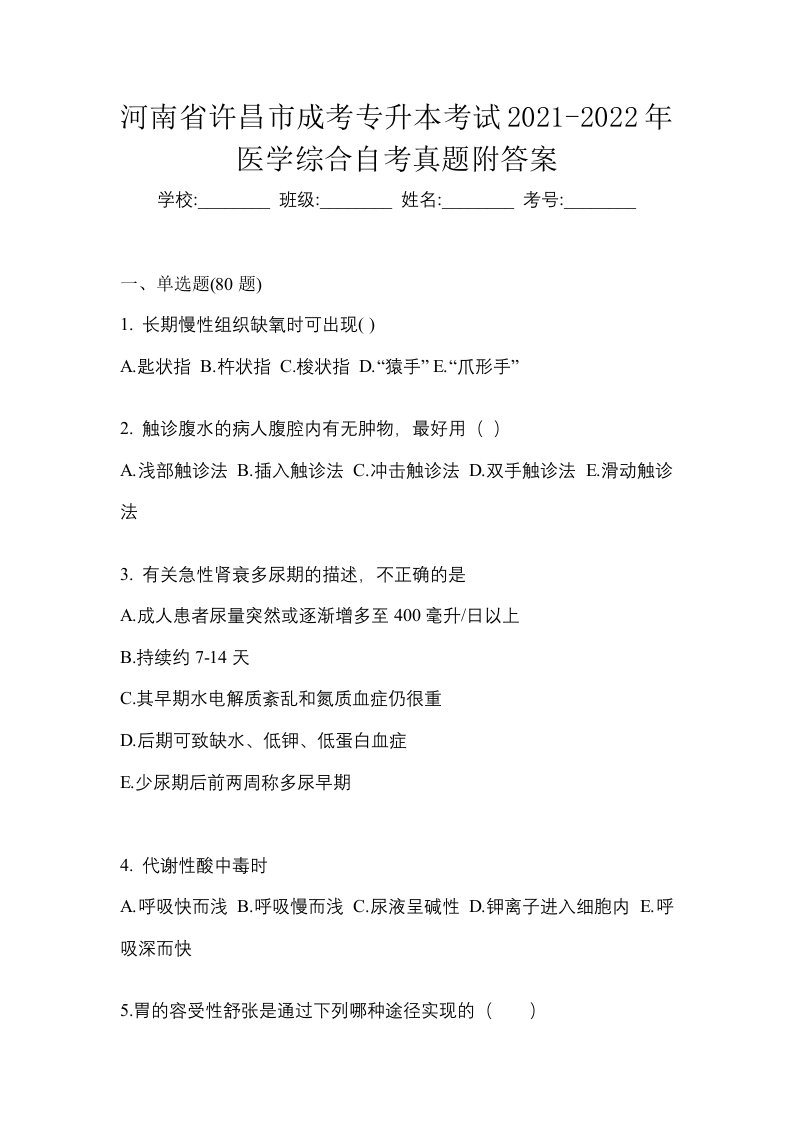 河南省许昌市成考专升本考试2021-2022年医学综合自考真题附答案

学校:________ 班级:________ 姓名:________ 考号:________

一、单选题(80 题)

1. 长期慢性组织缺氧时可出现( )

A.匙状指 B.杵状指 C.梭状指 D.“猿手” E.“爪形手”

2. 触诊腹水的病人腹腔内有无肿物，最好用（ ）

A.浅部触诊法 B.插入触诊法 C.冲击触诊法 D.双手触诊法 E.滑动触诊法

3. 有关急性肾衰多尿期的描述，不正确的是

A.成人患者尿量突然或逐渐增多至 400 毫升/日以上

B.持续约 7-14 天

C.其早期水电解质紊乱和氮质血症仍很重

D.后期可致缺水、低钾、低蛋白血症

E.少尿期后前两周称多尿早期

4. 代谢性酸中毒时

A.呼吸快而浅 B.呼吸慢而浅 C.尿液呈碱性 D.钾离子进入细胞内 E.呼吸深而快

5.胃的容受性舒张是通过下列哪种途径实现的（ ）